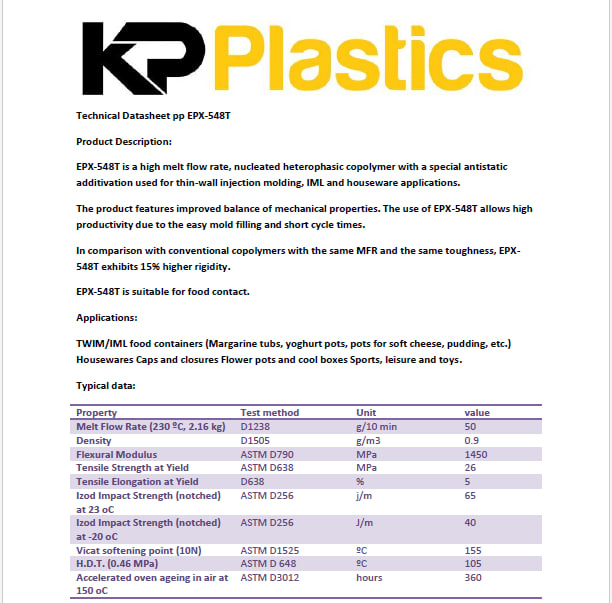 KP Plastics

Technical Datasheet pp EPX-548T

Product Description:

EPX-548T is a high melt flow rate, nucleated heterophasic copolymer with a special antistatic additivation used for thin-wall injection molding, IML and houseware applications.

The product features improved balance of mechanical properties. The use of EPX-548T allows high productivity due to the easy mold filling and short cycle times.

In comparison with conventional copolymers with the same MFR and the same toughness, EPX-548T exhibits 15% higher rigidity.

EPX-548T is suitable for food contact.

Applications:

TWIM/IML food containers (Margarine tubs, yoghurt pots, pots for soft cheese, pudding, etc.) Housewares Caps and closures Flower pots and cool boxes Sports, leisure and toys.

Typical data:

| Property | Test method | Unit | value |
|---|---|---|---|
| Melt Flow Rate (230 ºC, 2.16 kg) | D1238 | g/10 min | 50 |
| Density | D1505 | g/m3 | 0.9 |
| Flexural Modulus | ASTM D790 | MPa | 1450 |
| Tensile Strength at Yield | ASTM D638 | MPa | 26 |
| Tensile Elongation at Yield | D638 | % | 5 |
| Izod Impact Strength (notched) at 23 oC | ASTM D256 | j/m | 65 |
| Izod Impact Strength (notched) at -20 oC | ASTM D256 | J/m | 40 |
| Vicat softening point (10N) | ASTM D1525 | ºC | 155 |
| H.D.T. (0.46 MPa) | ASTM D 648 | ºC | 105 |
| Accelerated oven ageing in air at 150 oC | ASTM D3012 | hours | 360 |